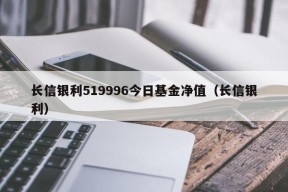 长信银利519996今日基金净值（长信银利）